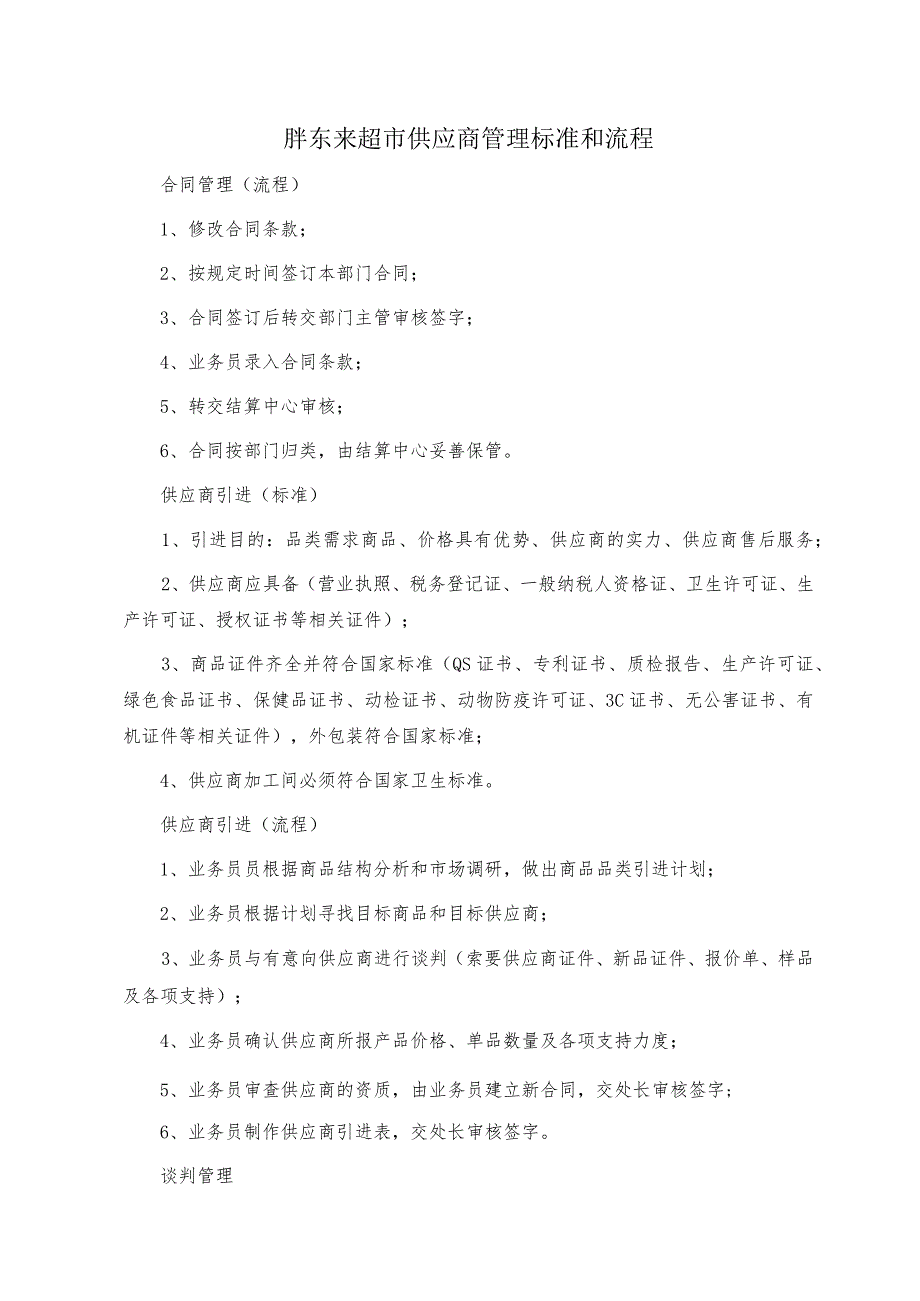 胖东来超市供应商管理标准和流程

合同管理（流程）

1、修改合同条款；

2、按规定时间签订本部门合同；

3、合同签订后转交部门主管审核签字；

4、业务员录入合同条款；

5、转交结算中心审核；

6、合同按部门归类，由结算中心妥善保管。

供应商引进（标准）

1、引进目的：品类需求商品、价格具有优势、供应商的实力、供应商售后服务；

2、供应商应具备（营业执照、税务登记证、一般纳税人资格证、卫生许可证、生产许可证、授权证书等相关证件）；

3、商品证件齐全并符合国家标准（QS证书、专利证书、质检报告、生产许可证、绿色食品证书、保健品证书、动检证书、动物防疫许可证、3C证书、无公害证书、有机证件等相关证件），外包装符合国家标准；

4、供应商加工间必须符合国家卫生标准。

供应商引进（流程）

1、业务员员根据商品结构分析和市场调研，做出商品品类引进计划；

2、业务员根据计划寻找目标商品和目标供应商；

3、业务员与有意向供应商进行谈判（索要供应商证件、新品证件、报价单、样品及各项支持）；

4、业务员确认供应商所报产品价格、单品数量及各项支持力度；

5、业务员审查供应商的资质，由业务员建立新合同，交处长审核签字；

6、业务员制作供应商引进表，交处长审核签字。

谈判管理